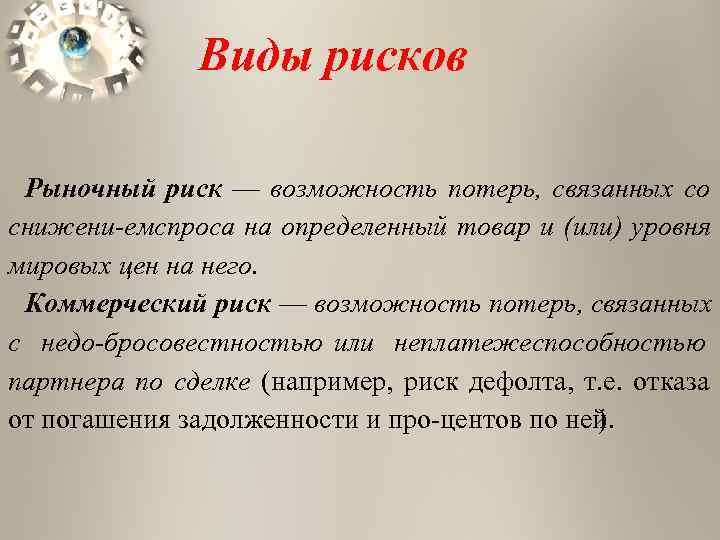 Виды рисков

Рыночный риск — возможность потерь, связанных со снижени-емспроса на определенный товар и (или) уровня мировых цен на него.

Коммерческий риск — возможность потерь, связанных с недо-бросовестностью или неплатежеспособностью партнера по сделке (например, риск дефолта, т.е. отказа от погашения задолженности и про-центов по ней).